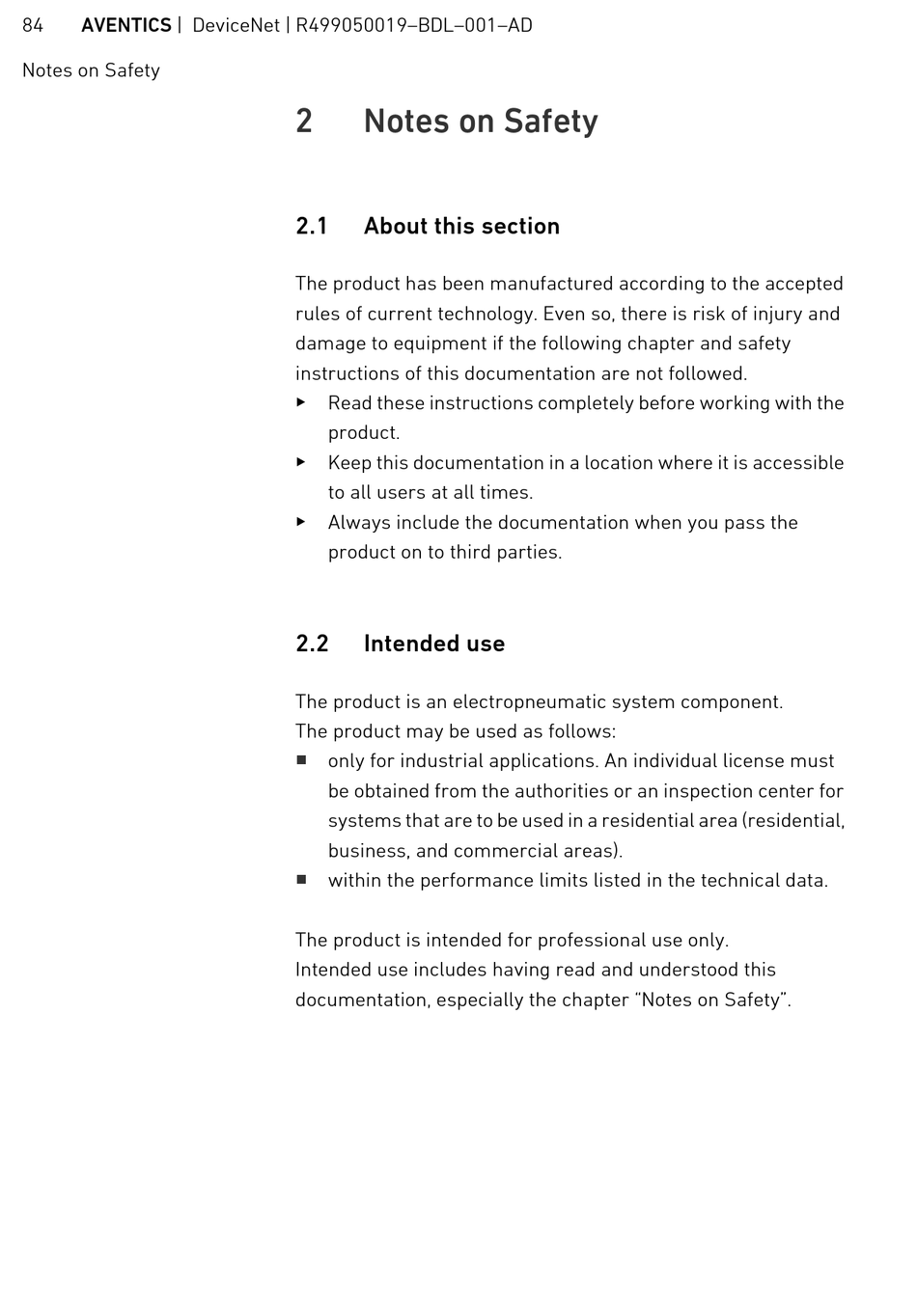 84 AVENTICS | DeviceNet | R499050019–BDL–001–AD

Notes on Safety

2 Notes on Safety

2.1 About this section

The product has been manufactured according to the accepted rules of current technology. Even so, there is risk of injury and damage to equipment if the following chapter and safety instructions of this documentation are not followed.

▶ Read these instructions completely before working with the product.
▶ Keep this documentation in a location where it is accessible to all users at all times.
▶ Always include the documentation when you pass the product on to third parties.

2.2 Intended use

The product is an electropneumatic system component.
The product may be used as follows:

■ only for industrial applications. An individual license must be obtained from the authorities or an inspection center for systems that are to be used in a residential area (residential, business, and commercial areas).
■ within the performance limits listed in the technical data.

The product is intended for professional use only.
Intended use includes having read and understood this documentation, especially the chapter “Notes on Safety”.